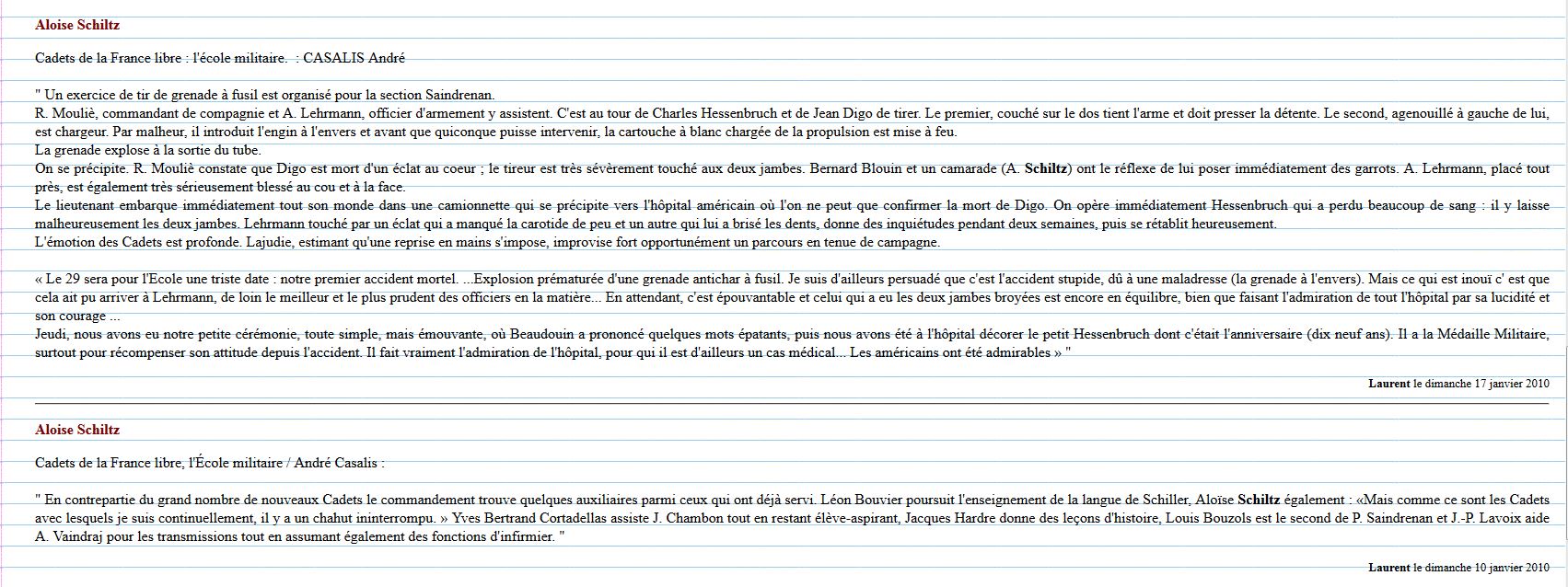 Aloise Schiltz

Cadets de la France libre : l'école militaire. : CASALIS André

" Un exercice de tir de grenade à fusil est organisé pour la section Saindrenan.
R. Mouliè, commandant de compagnie et A. Lehrmann, officier d'armement y assistent. C'est au tour de Charles Hessenbruch et de Jean Digo de tirer. Le premier, couché sur le dos tient l'arme et doit presser la détente. Le second, agenouillé à gauche de lui, est chargeur. Par malheur, il introduit l'engin à l'envers et avant que quiconque puisse intervenir, la cartouche à blanc chargée de la propulsion est mise à feu.
La grenade explose à la sortie du tube.
On se précipite. R. Mouliè constate que Digo est mort d'un éclat au coeur ; le tireur est très sévèrement touché aux deux jambes. Bernard Blouin et un camarade (A. Schiltz) ont le réflexe de lui poser immédiatement des garrots. A. Lehrmann, placé tout près, est également très sérieusement blessé au cou et à la face.
Le lieutenant embarque immédiatement tout son monde dans une camionnette qui se précipite vers l'hôpital américain où l'on ne peut que confirmer la mort de Digo. On opère immédiatement Hessenbruch qui a perdu beaucoup de sang : il y laisse malheureusement les deux jambes. Lehrmann touché par un éclat qui a manqué la carotide de peu et un autre qui lui a brisé les dents, donne des inquiétudes pendant deux semaines, puis se rétablit heureusement.
L'émotion des Cadets est profonde. Lajudie, estimant qu'une reprise en mains s'impose, improvise fort opportunément un parcours en tenue de campagne.

« Le 29 sera pour l'Ecole une triste date : notre premier accident mortel. ...Explosion prématurée d'une grenade antichar à fusil. Je suis d'ailleurs persuadé que c'est l'accident stupide, dû à une maladresse (la grenade à l'envers). Mais ce qui est inouï c' est que cela ait pu arriver à Lehrmann, de loin le meilleur et le plus prudent des officiers en la matière... En attendant, c'est épouvantable et celui qui a eu les deux jambes broyées est encore en équilibre, bien que faisant l'admiration de tout l'hôpital par sa lucidité et son courage ...
Jeudi, nous avons eu notre petite cérémonie, toute simple, mais émouvante, où Beaudouin a prononcé quelques mots épatants, puis nous avons été à l'hôpital décorer le petit Hessenbruch dont c'était l'anniversaire (dix neuf ans). Il a la Médaille Militaire, surtout pour récompenser son attitude depuis l'accident. Il fait vraiment l'admiration de l'hôpital, pour qui il est d'ailleurs un cas médical... Les américains ont été admirables » "

Laurent le dimanche 17 janvier 2010

Aloise Schiltz

Cadets de la France libre, l'École militaire / André Casalis :

" En contrepartie du grand nombre de nouveaux Cadets le commandement trouve quelques auxiliaires parmi ceux qui ont déjà servi. Léon Bouvier poursuit l'enseignement de la langue de Schiller, Aloïse Schiltz également : «Mais comme ce sont les Cadets avec lesquels je suis continuellement, il y a un chahut ininterrompu. » Yves Bertrand Cortadellas assiste J. Chambon tout en restant élève-aspirant, Jacques Hardre donne des leçons d'histoire, Louis Bouzols est le second de P. Saindrenan et J.-P. Lavoix aide A. Vaindraj pour les transmissions tout en assumant également des fonctions d'infirmier. "

Laurent le dimanche 10 janvier 2010